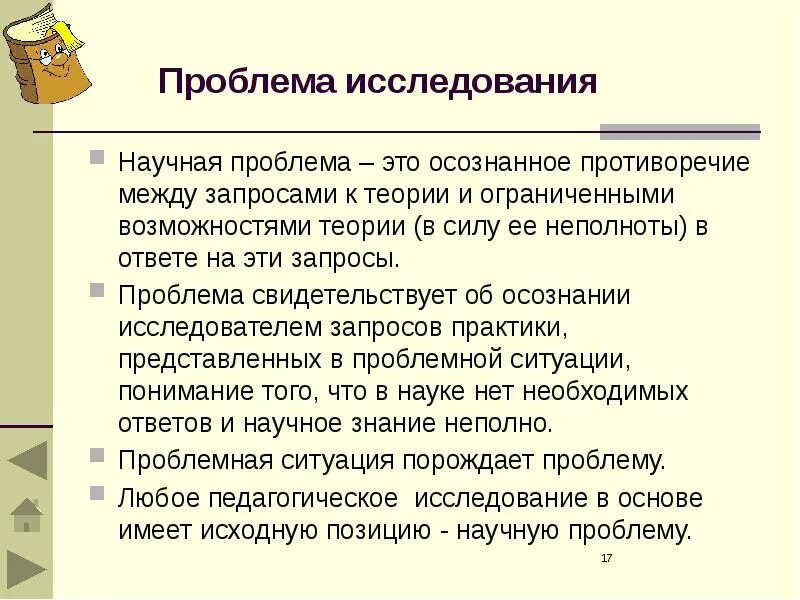 Проблема исследования

Научная проблема – это осознанное противоречие между запросами к теории и ограниченными возможностями теории (в силу ее неполноты) в ответе на эти запросы.

Проблема свидетельствует об осознании исследователем запросов практики, представленных в проблемной ситуации, понимание того, что в науке нет необходимых ответов и научное знание неполно.

Проблемная ситуация порождает проблему.

Любое педагогическое  исследование в основе имеет исходную позицию - научную проблему.

17